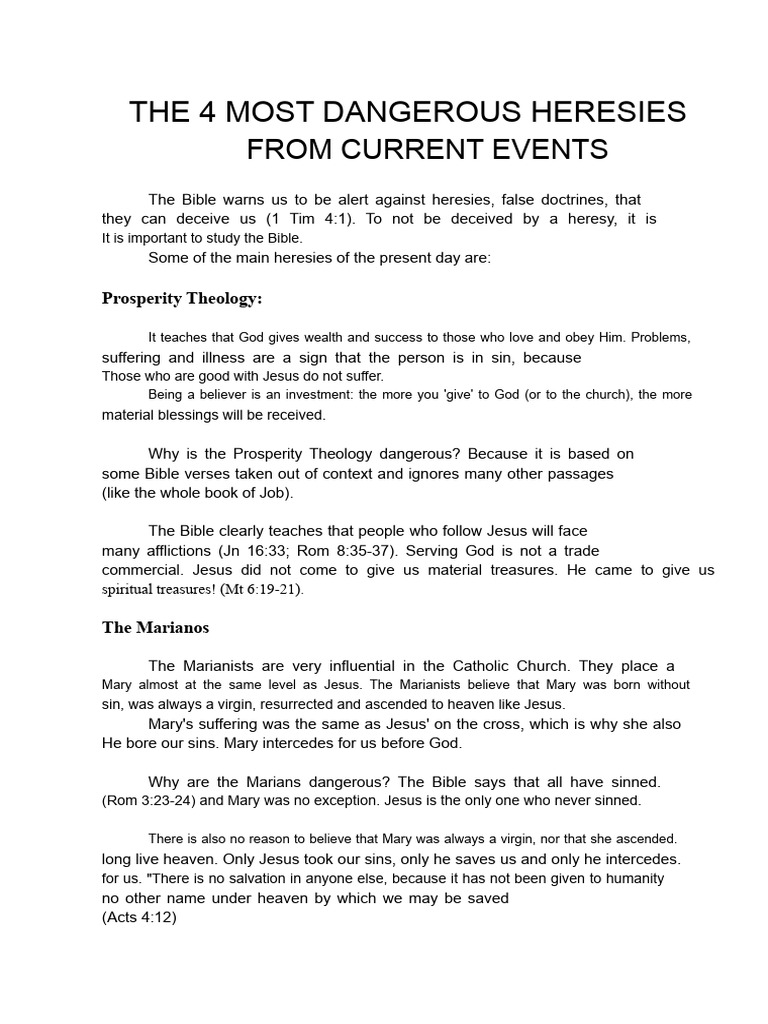 THE 4 MOST DANGEROUS HERESIES FROM CURRENT EVENTS

The Bible warns us to be alert against heresies, false doctrines, that they can deceive us (1 Tim 4:1). To not be deceived by a heresy, it is It is important to study the Bible.
Some of the main heresies of the present day are:

Prosperity Theology:

It teaches that God gives wealth and success to those who love and obey Him. Problems, suffering and illness are a sign that the person is in sin, because Those who are good with Jesus do not suffer.
Being a believer is an investment: the more you 'give' to God (or to the church), the more material blessings will be received.

Why is the Prosperity Theology dangerous? Because it is based on some Bible verses taken out of context and ignores many other passages (like the whole book of Job).

The Bible clearly teaches that people who follow Jesus will face many afflictions (Jn 16:33; Rom 8:35-37). Serving God is not a trade commercial. Jesus did not come to give us material treasures. He came to give us spiritual treasures! (Mt 6:19-21).

The Marianos

The Marianists are very influential in the Catholic Church. They place a Mary almost at the same level as Jesus. The Marianists believe that Mary was born without sin, was always a virgin, resurrected and ascended to heaven like Jesus.
Mary's suffering was the same as Jesus' on the cross, which is why she also He bore our sins. Mary intercedes for us before God.

Why are the Marians dangerous? The Bible says that all have sinned. (Rom 3:23-24) and Mary was no exception. Jesus is the only one who never sinned.

There is also no reason to believe that Mary was always a virgin, nor that she ascended. long live heaven. Only Jesus took our sins, only he saves us and only he intercedes. for us. "There is no salvation in anyone else, because it has not been given to humanity no other name under heaven by which we may be saved
(Acts 4:12)